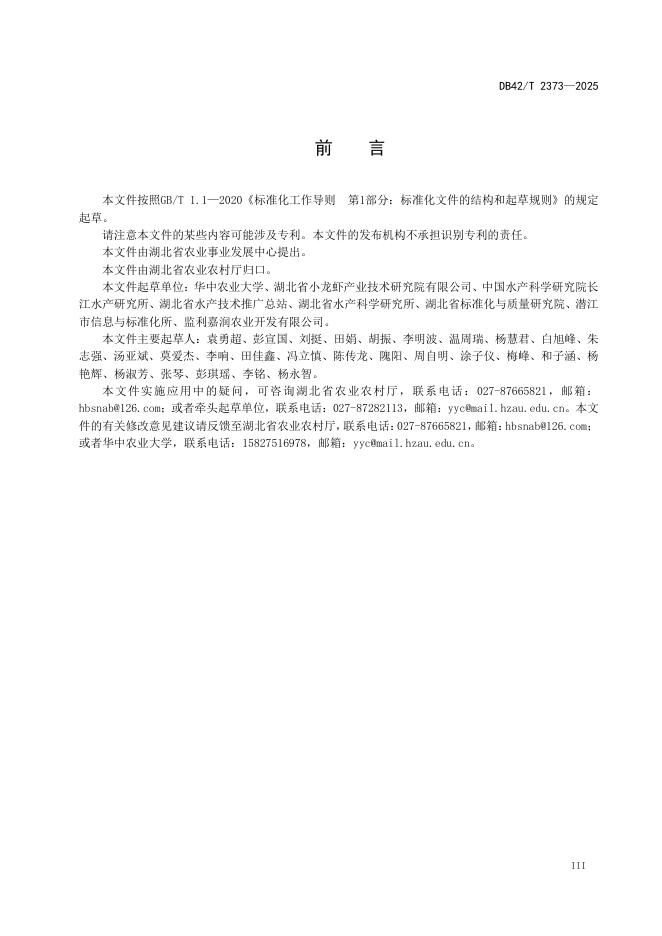 DB42/T 2373—2025

前　言

本文件按照GB/T 1.1—2020《标准化工作导则　第1部分：标准化文件的结构和起草规则》的规定起草。

请注意本文件的某些内容可能涉及专利。本文件的发布机构不承担识别专利的责任。

本文件由湖北省农业事业发展中心提出。

本文件由湖北省农业农村厅归口。

本文件起草单位：华中农业大学、湖北省小龙虾产业技术研究院有限公司、中国水产科学研究院长江水产研究所、湖北省水产技术推广总站、湖北省水产科学研究所、湖北省标准化与质量研究院、潜江市信息与标准化所、监利嘉润农业开发有限公司。

本文件主要起草人：袁勇超、彭宣国、刘挺、田娟、胡振、李明波、温周瑞、杨慧君、白旭峰、朱志强、汤亚斌、莫爱杰、李响、田佳鑫、冯立慎、陈传龙、隗阳、周自明、涂子仪、梅峰、和子涵、杨艳辉、杨淑芳、张琴、彭琪瑶、李铭、杨永智。

本文件实施应用中的疑问，可咨询湖北省农业农村厅，联系电话：027-87665821，邮箱：hbsnab@126.com；或者牵头起草单位，联系电话：027-87282113，邮箱：yyc@mail.hzau.edu.cn。本文件的有关修改意见建议请反馈至湖北省农业农村厅，联系电话：027-87665821，邮箱：hbsnab@126.com；或者华中农业大学，联系电话：15827516978，邮箱：yyc@mail.hzau.edu.cn。

III